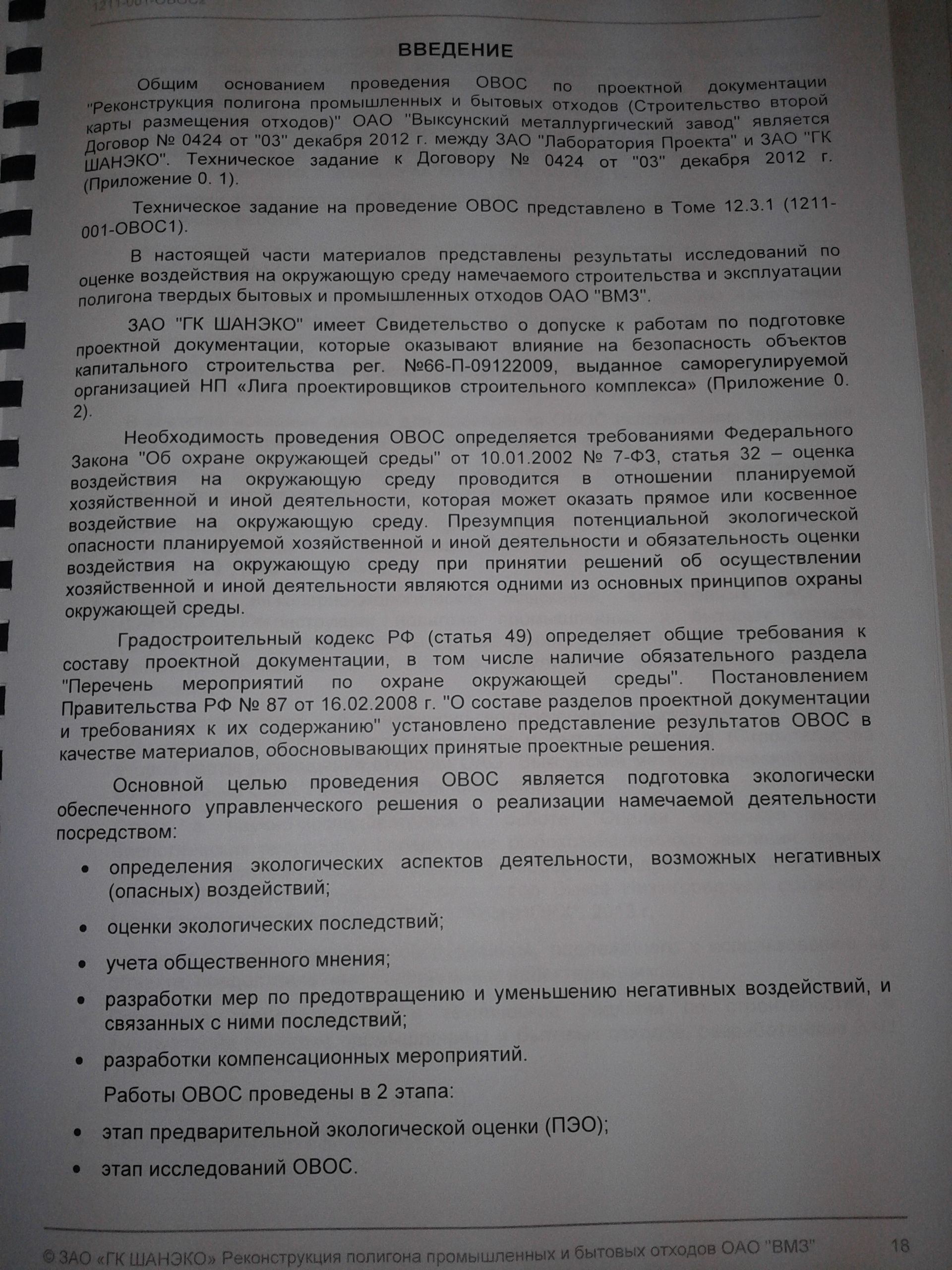 1211-001-ОВОС2

ВВЕДЕНИЕ

Общим основанием проведения ОВОС по проектной документации "Реконструкция полигона промышленных и бытовых отходов (Строительство второй карты размещения отходов)" ОАО "Выксунский металлургический завод" является Договор № 0424 от "03" декабря 2012 г. между ЗАО "Лаборатория Проекта" и ЗАО "ГК ШАНЭКО". Техническое задание к Договору № 0424 от "03" декабря 2012 г. (Приложение 0. 1).

Техническое задание на проведение ОВОС представлено в Томе 12.3.1 (1211-001-ОВОС1).

В настоящей части материалов представлены результаты исследований по оценке воздействия на окружающую среду намечаемого строительства и эксплуатации полигона твердых бытовых и промышленных отходов ОАО "ВМЗ".

ЗАО "ГК ШАНЭКО" имеет Свидетельство о допуске к работам по подготовке проектной документации, которые оказывают влияние на безопасность объектов капитального строительства рег. №66-П-09122009, выданное саморегулируемой организацией НП «Лига проектировщиков строительного комплекса» (Приложение 0. 2).

Необходимость проведения ОВОС определяется требованиями Федерального Закона "Об охране окружающей среды" от 10.01.2002 № 7-ФЗ, статья 32 – оценка воздействия на окружающую среду проводится в отношении планируемой хозяйственной и иной деятельности, которая может оказать прямое или косвенное воздействие на окружающую среду. Презумпция потенциальной экологической опасности планируемой хозяйственной и иной деятельности и обязательность оценки воздействия на окружающую среду при принятии решений об осуществлении хозяйственной и иной деятельности являются одними из основных принципов охраны окружающей среды.

Градостроительный кодекс РФ (статья 49) определяет общие требования к составу проектной документации, в том числе наличие обязательного раздела "Перечень мероприятий по охране окружающей среды". Постановлением Правительства РФ № 87 от 16.02.2008 г. "О составе разделов проектной документации и требованиях к их содержанию" установлено представление результатов ОВОС в качестве материалов, обосновывающих принятые проектные решения.

Основной целью проведения ОВОС является подготовка экологически обеспеченного управленческого решения о реализации намечаемой деятельности посредством:

• определения экологических аспектов деятельности, возможных негативных (опасных) воздействий;

• оценки экологических последствий;

• учета общественного мнения;

• разработки мер по предотвращению и уменьшению негативных воздействий, и связанных с ними последствий;

• разработки компенсационных мероприятий.

Работы ОВОС проведены в 2 этапа:

• этап предварительной экологической оценки (ПЭО);

• этап исследований ОВОС.

© ЗАО «ГК ШАНЭКО» Реконструкция полигона промышленных и бытовых отходов ОАО "ВМЗ" 18